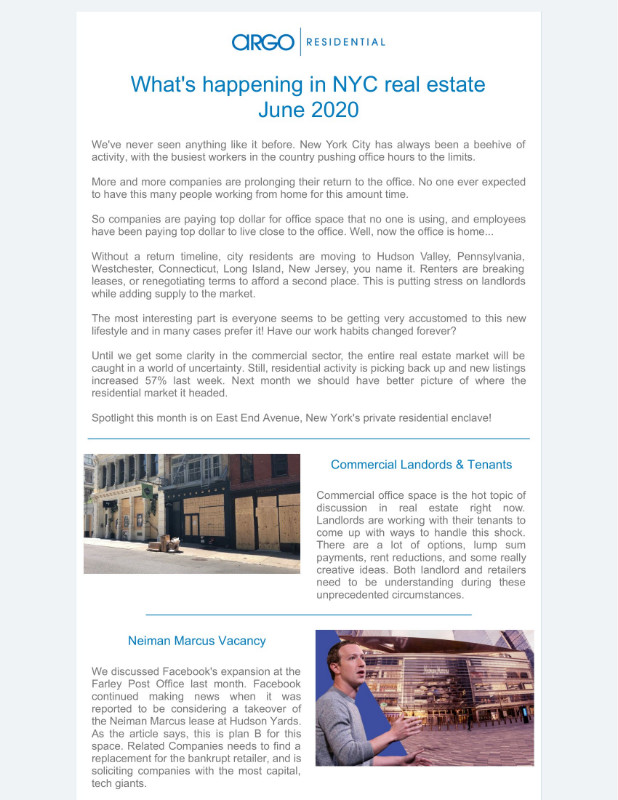 ARGO | RESIDENTIAL

What's happening in NYC real estate
June 2020

We've never seen anything like it before. New York City has always been a beehive of activity, with the busiest workers in the country pushing office hours to the limits.

More and more companies are prolonging their return to the office. No one ever expected to have this many people working from home for this amount time.

So companies are paying top dollar for office space that no one is using, and employees have been paying top dollar to live close to the office. Well, now the office is home...

Without a return timeline, city residents are moving to Hudson Valley, Pennsylvania, Westchester, Connecticut, Long Island, New Jersey, you name it. Renters are breaking leases, or renegotiating terms to afford a second place. This is putting stress on landlords while adding supply to the market.

The most interesting part is everyone seems to be getting very accustomed to this new lifestyle and in many cases prefer it! Have our work habits changed forever?

Until we get some clarity in the commercial sector, the entire real estate market will be caught in a world of uncertainty. Still, residential activity is picking back up and new listings increased 57% last week. Next month we should have better picture of where the residential market it headed.

Spotlight this month is on East End Avenue, New York's private residential enclave!

Commercial Landords & Tenants

Commercial office space is the hot topic of discussion in real estate right now. Landlords are working with their tenants to come up with ways to handle this shock. There are a lot of options, lump sum payments, rent reductions, and some really creative ideas. Both landlord and retailers need to be understanding during these unprecedented circumstances.

Neiman Marcus Vacancy

We discussed Facebook's expansion at the Farley Post Office last month. Facebook continued making news when it was reported to be considering a takeover of the Neiman Marcus lease at Hudson Yards. As the article says, this is plan B for this space. Related Companies needs to find a replacement for the bankrupt retailer, and is soliciting companies with the most capital, tech giants.